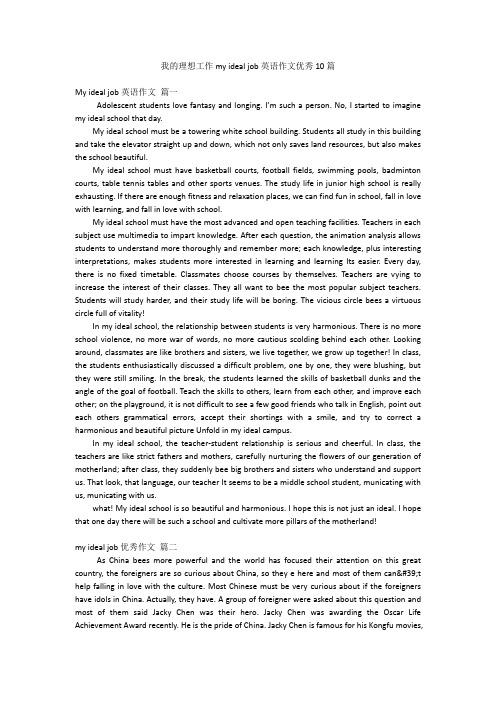 我的理想工作 my ideal job 英语作文优秀 10 篇

My ideal job 英语作文 篇一

Adolescent students love fantasy and longing. I'm such a person. No, I started to imagine my ideal school that day.

My ideal school must be a towering white school building. Students all study in this building and take the elevator straight up and down, which not only saves land resources, but also makes the school beautiful.

My ideal school must have basketball courts, football fields, swimming pools, badminton courts, table tennis tables and other sports venues. The study life in junior high school is really exhausting. If there are enough fitness and relaxation places, we can find fun in school, fall in love with learning, and fall in love with school.

My ideal school must have the most advanced and open teaching facilities. Teachers in each subject use multimedia to impart knowledge. After each question, the animation analysis allows students to understand more thoroughly and remember more; each knowledge, plus interesting interpretations, makes students more interested in learning and learning Its easier. Every day, there is no fixed timetable. Classmates choose courses by themselves. Teachers are vying to increase the interest of their classes. They all want to bee the most popular subject teachers. Students will study harder, and their study life will be boring. The vicious circle bees a virtuous circle full of vitality!

In my ideal school, the relationship between students is very harmonious. There is no more school violence, no more war of words, no more cautious scolding behind each other. Looking around, classmates are like brothers and sisters, we live together, we grow up together! In class, the students enthusiastically discussed a difficult problem, one by one, they were blushing, but they were still smiling. In the break, the students learned the skills of basketball dunks and the angle of the goal of football. Teach the skills to others, learn from each other, and improve each other; on the playground, it is not difficult to see a few good friends who talk in English, point out each others grammatical errors, accept their shortings with a smile, and try to correct a harmonious and beautiful picture Unfold in my ideal campus.

In my ideal school, the teacher-student relationship is serious and cheerful. In class, the teachers are like strict fathers and mothers, carefully nurturing the flowers of our generation of motherland; after class, they suddenly bee big brothers and sisters who understand and support us. That look, that language, our teacher It seems to be a middle school student, municating with us, municating with us.

what! My ideal school is so beautiful and harmonious. I hope this is not just an ideal. I hope that one day there will be such a school and cultivate more pillars of the motherland!

my ideal job 优秀作文 篇二

As China bees more powerful and the world has focused their attention on this great country, the foreigners are so curious about China, so they e here and most of them can&#39;t help falling in love with the culture. Most Chinese must be very curious about if the foreigners have idols in China. Actually, they have. A group of foreigner were asked about this question and most of them said Jacky Chen was their hero. Jacky Chen was awarding the Oscar Life Achievement Award recently. He is the pride of China. Jacky Chen is famous for his Kongfu movies,